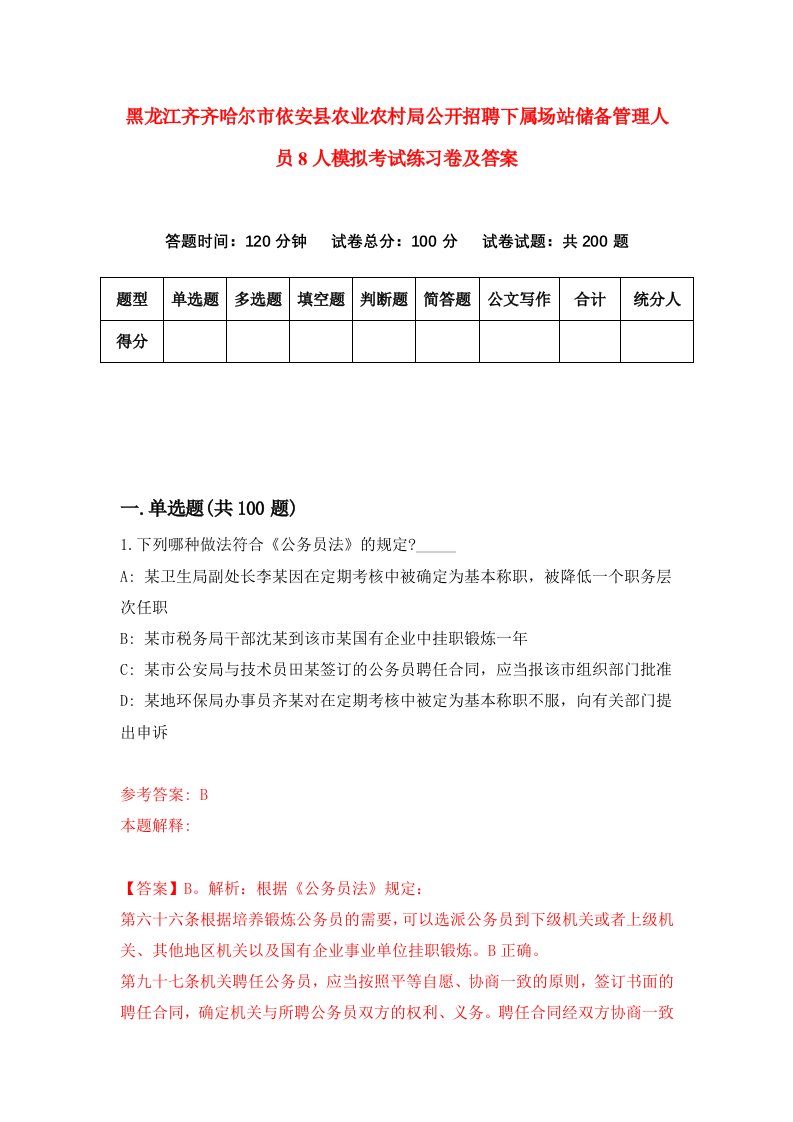 黑龙江齐齐哈尔市依安县农业农村局公开招聘下属场站储备管理人员8人模拟考试练习卷及答案

答题时间：120分钟　试卷总分：100分　试卷试题：共200题

| 题型 | 单选题 | 多选题 | 填空题 | 判断题 | 简答题 | 公文写作 | 合计 | 统分人 |
|---|---|---|---|---|---|---|---|---|
| 得分 | | | | | | | | |

一.单选题(共100题)

1.下列哪种做法符合《公务员法》的规定?_____

A: 某卫生局副处长李某因在定期考核中被确定为基本称职，被降低一个职务层次任职

B: 某市税务局干部沈某到该市某国有企业中挂职锻炼一年

C: 某市公安局与技术员田某签订的公务员聘任合同，应当报该市组织部门批准

D: 某地环保局办事员齐某对在定期考核中被定为基本称职不服，向有关部门提出申诉

参考答案: B

本题解释:

【答案】B。解析：根据《公务员法》规定：

第六十六条根据培养锻炼公务员的需要，可以选派公务员到下级机关或者上级机关、其他地区机关以及国有企业事业单位挂职锻炼。B正确。

第九十七条机关聘任公务员，应当按照平等自愿、协商一致的原则，签订书面的聘任合同，确定机关与所聘公务员双方的权利、义务。聘任合同经双方协商一致